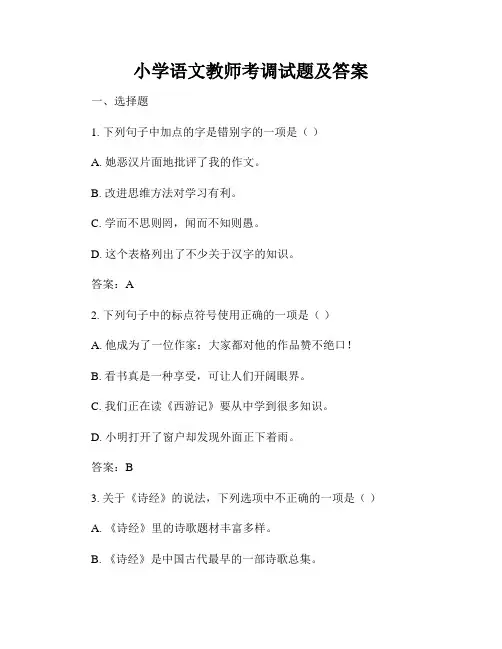 小学语文教师考调试题及答案

一、选择题

1. 下列句子中加点的字是错别字的一项是（ ）

A. 她恶汉片面地批评了我的作文。

B. 改进思维方法对学习有利。

C. 学而不思则罔，闻而不知则愚。

D. 这个表格列出了不少关于汉字的知识。

答案：A

2. 下列句子中的标点符号使用正确的一项是（ ）

A. 他成为了一位作家：大家都对他的作品赞不绝口！

B. 看书真是一种享受，可让人们开阔眼界。

C. 我们正在读《西游记》要从中学到很多知识。

D. 小明打开了窗户却发现外面正下着雨。

答案：B

3. 关于《诗经》的说法，下列选项中不正确的一项是（ ）

A. 《诗经》里的诗歌题材丰富多样。

B. 《诗经》是中国古代最早的一部诗歌总集。